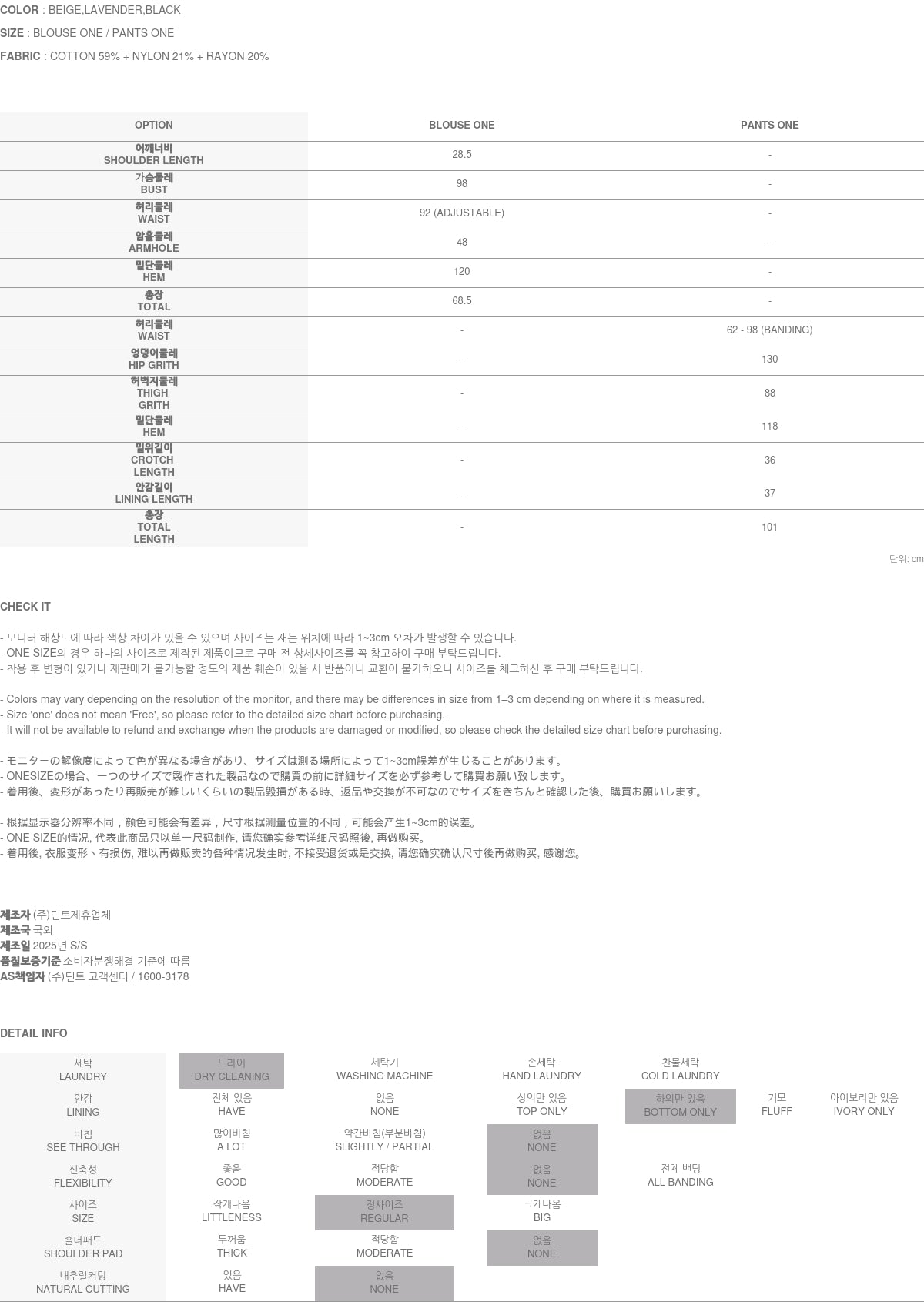 COLOR : BEIGE,LAVENDER,BLACK

SIZE : BLOUSE ONE / PANTS ONE

FABRIC : COTTON 59% + NYLON 21% + RAYON 20%

| OPTION | BLOUSE ONE | PANTS ONE |
|---|---|---|
| 어깨너비 SHOULDER LENGTH | 28.5 | - |
| 가슴둘레 BUST | 98 | - |
| 허리둘레 WAIST | 92 (ADJUSTABLE) | - |
| 암홀둘레 ARMHOLE | 48 | - |
| 밑단둘레 HEM | 120 | - |
| 총장 TOTAL | 68.5 | - |
| 허리둘레 WAIST | - | 62 - 98 (BANDING) |
| 엉덩이둘레 HIP GRITH | - | 130 |
| 허벅지둘레 THIGH GRITH | - | 88 |
| 밑단둘레 HEM | - | 118 |
| 밑위길이 CROTCH LENGTH | - | 36 |
| 안감길이 LINING LENGTH | - | 37 |
| 총장 TOTAL LENGTH | - | 101 |

단위: cm

CHECK IT

- 모니터 해상도에 따라 색상 차이가 있을 수 있으며 사이즈는 재는 위치에 따라 1~3cm 오차가 발생할 수 있습니다.
- ONE SIZE의 경우 하나의 사이즈로 제작된 제품이므로 구매 전 상세사이즈를 꼭 참고하여 구매 부탁드립니다.
- 착용 후 변형이 있거나 재판매가 불가능할 정도의 제품 훼손이 있을 시 반품이나 교환이 불가하오니 사이즈를 체크하신 후 구매 부탁드립니다.

- Colors may vary depending on the resolution of the monitor, and there may be differences in size from 1–3 cm depending on where it is measured.
- Size 'one' does not mean 'Free', so please refer to the detailed size chart before purchasing.
- It will not be available to refund and exchange when the products are damaged or modified, so please check the detailed size chart before purchasing.

- モニターの解像度によって色が異なる場合があり、サイズは測る場所によって1~3cm誤差が生じることがあります。
- ONESIZEの場合、一つのサイズで製作された製品なので購買の前に詳細サイズを必ず参考して購買お願い致します。
- 着用後、変形があったり再販売が難しいくらいの製品毀損がある時、返品や交換が不可なのでサイズをきちんと確認した後、購買お願いします。

- 根据显示器分辨率不同，颜色可能会有差异，尺寸根据测量位置的不同，可能会产生1~3cm的误差。
- ONE SIZE的情况, 代表此商品只以单一尺码制作, 请您确实参考详细尺码照後, 再做购买。
- 着用後, 衣服变形丶有损伤, 难以再做贩卖的各种情况发生时, 不接受退货或是交换, 请您确实确认尺寸後再做购买, 感谢您。

제조자 (주)딘트제휴업체
제조국 국외
제조일 2025년 S/S
품질보증기준 소비자분쟁해결 기준에 따름
AS책임자 (주)딘트 고객센터 / 1600-3178

DETAIL INFO

| 세탁 LAUNDRY | 드라이 DRY CLEANING | 세탁기 WASHING MACHINE | 손세탁 HAND LAUNDRY | 찬물세탁 COLD LAUNDRY | | |
|---|---|---|---|---|---|---|
| 안감 LINING | 전체 있음 HAVE | 없음 NONE | 상의만 있음 TOP ONLY | 하의만 있음 BOTTOM ONLY | 기모 FLUFF | 아이보리만 있음 IVORY ONLY |
| 비침 SEE THROUGH | 많이비침 A LOT | 약간비침(부분비침) SLIGHTLY / PARTIAL | 없음 NONE | | | |
| 신축성 FLEXIBILITY | 좋음 GOOD | 적당함 MODERATE | 없음 NONE | 전체 밴딩 ALL BANDING | | |
| 사이즈 SIZE | 작게나옴 LITTLENESS | 정사이즈 REGULAR | 크게나옴 BIG | | | |
| 숄더패드 SHOULDER PAD | 두꺼움 THICK | 적당함 MODERATE | 없음 NONE | | | |
| 내추럴커팅 NATURAL CUTTING | 있음 HAVE | 없음 NONE | | | | |